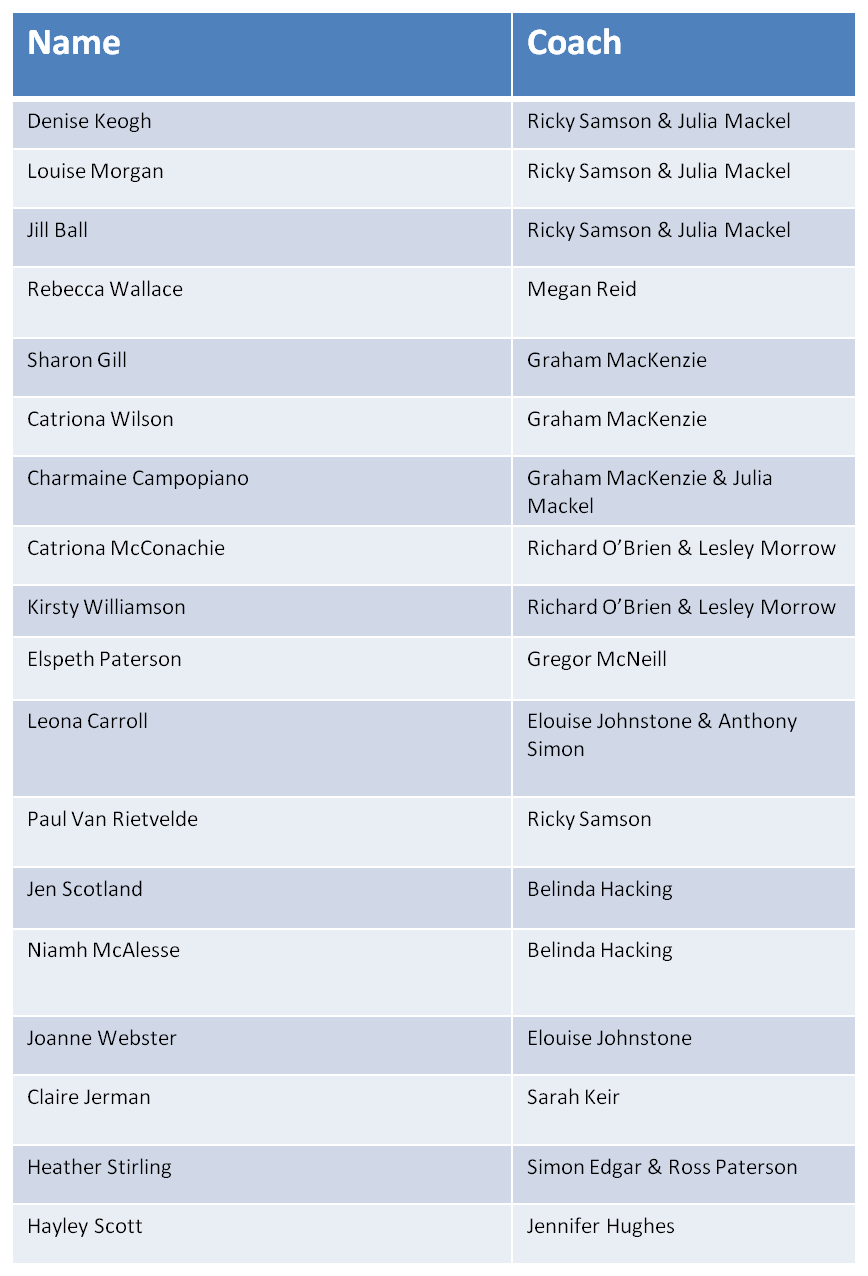 | Name | Coach |
|---|---|
| Denise Keogh | Ricky Samson & Julia Mackel |
| Louise Morgan | Ricky Samson & Julia Mackel |
| Jill Ball | Ricky Samson & Julia Mackel |
| Rebecca Wallace | Megan Reid |
| Sharon Gill | Graham MacKenzie |
| Catriona Wilson | Graham MacKenzie |
| Charmaine Campopiano | Graham MacKenzie & Julia Mackel |
| Catriona McConachie | Richard O'Brien & Lesley Morrow |
| Kirsty Williamson | Richard O'Brien & Lesley Morrow |
| Elspeth Paterson | Gregor McNeill |
| Leona Carroll | Elouise Johnstone & Anthony Simon |
| Paul Van Rietvelde | Ricky Samson |
| Jen Scotland | Belinda Hacking |
| Niamh McAlesse | Belinda Hacking |
| Joanne Webster | Elouise Johnstone |
| Claire Jerman | Sarah Keir |
| Heather Stirling | Simon Edgar & Ross Paterson |
| Hayley Scott | Jennifer Hughes |